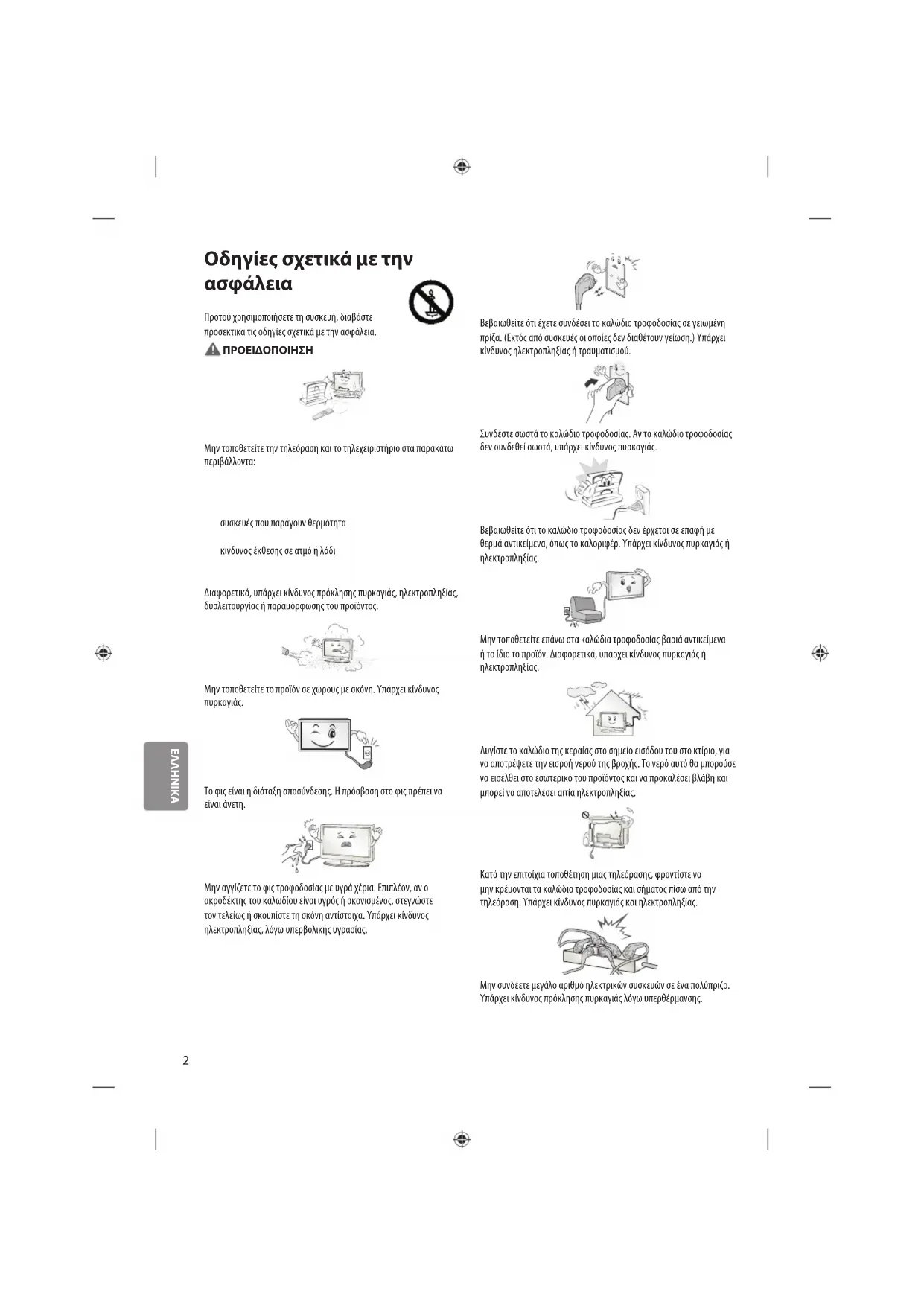 Οδηγίες σχετικά με την ασφάλεια

Προτού χρησιμοποιήσετε τη συσκευή, διαβάστε προσεκτικά τις οδηγίες σχετικά με την ασφάλεια.

ΠΡΟΕΙΔΟΠΟΙΗΣΗ

Μην τοποθετείτε την τηλεόραση και το τηλεχειριστήριο στα παρακάτω περιβάλλοντα:

συσκευές που παράγουν θερμότητα

κίνδυνος έκθεσης σε ατμό ή λάδι

Διαφορετικά, υπάρχει κίνδυνος πρόκλησης πυρκαγιάς, ηλεκτροπληξίας, δυσλειτουργίας ή παραμόρφωσης του προϊόντος.

Μην τοποθετείτε το προϊόν σε χώρους με σκόνη. Υπάρχει κίνδυνος πυρκαγιάς.

Το φις είναι η διάταξη αποσύνδεσης. Η πρόσβαση στο φις πρέπει να είναι άνετη.

Μην αγγίζετε το φις τροφοδοσίας με υγρά χέρια. Επιπλέον, αν ο ακροδέκτης του καλωδίου είναι υγρός ή σκονισμένος, στεγνώστε τον τελείως ή σκουπίστε τη σκόνη αντίστοιχα. Υπάρχει κίνδυνος ηλεκτροπληξίας, λόγω υπερβολικής υγρασίας.

Βεβαιωθείτε ότι έχετε συνδέσει το καλώδιο τροφοδοσίας σε γειωμένη πρίζα. (Εκτός από συσκευές οι οποίες δεν διαθέτουν γείωση.) Υπάρχει κίνδυνος ηλεκτροπληξίας ή τραυματισμού.

Συνδέστε σωστά το καλώδιο τροφοδοσίας. Αν το καλώδιο τροφοδοσίας δεν συνδεθεί σωστά, υπάρχει κίνδυνος πυρκαγιάς.

Βεβαιωθείτε ότι το καλώδιο τροφοδοσίας δεν έρχεται σε επαφή με θερμά αντικείμενα, όπως το καλοριφέρ. Υπάρχει κίνδυνος πυρκαγιάς ή ηλεκτροπληξίας.

Μην τοποθετείτε επάνω στα καλώδια τροφοδοσίας βαριά αντικείμενα ή το ίδιο το προϊόν. Διαφορετικά, υπάρχει κίνδυνος πυρκαγιάς ή ηλεκτροπληξίας.

Λυγίστε το καλώδιο της κεραίας στο σημείο εισόδου του στο κτίριο, για να αποτρέψετε την εισροή νερού της βροχής. Το νερό αυτό θα μπορούσε να εισέλθει στο εσωτερικό του προϊόντος και να προκαλέσει βλάβη και μπορεί να αποτελέσει αιτία ηλεκτροπληξίας.

Κατά την επιτοίχια τοποθέτηση μιας τηλεόρασης, φροντίστε να μην κρέμονται τα καλώδια τροφοδοσίας και σήματος πίσω από την τηλεόραση. Υπάρχει κίνδυνος πυρκαγιάς και ηλεκτροπληξίας.

Μην συνδέετε μεγάλο αριθμό ηλεκτρικών συσκευών σε ένα πολύπριζο. Υπάρχει κίνδυνος πρόκλησης πυρκαγιάς λόγω υπερθέρμανσης.

ΕΛΛΗΝΙΚΑ

2